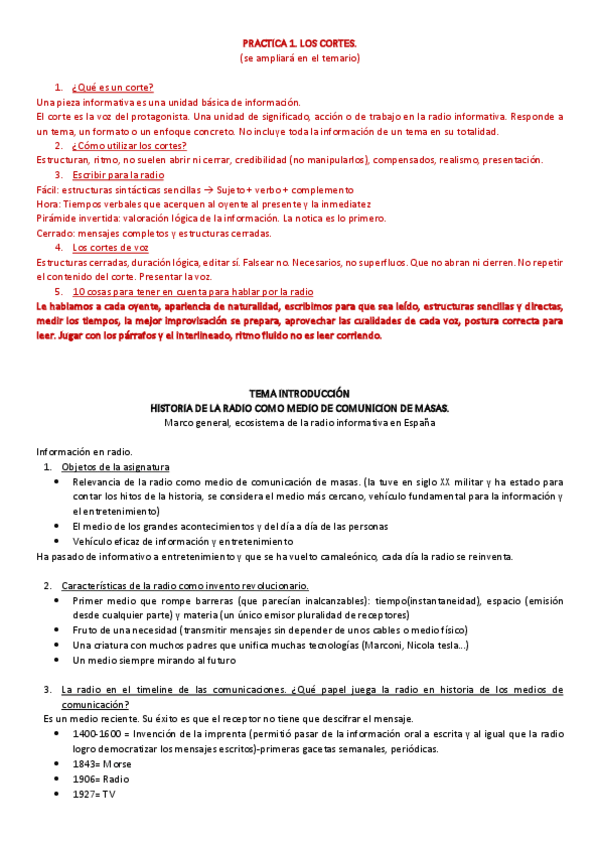 PRACTICA 1. LOS CORTES.
(se ampliará en el temario)

1. ¿Qué es un corte?
Una pieza informativa es una unidad básica de información.
El corte es la voz del protagonista. Una unidad de significado, acción o de trabajo en la radio informativa. Responde a un tema, un formato o un enfoque concreto. No incluye toda la información de un tema en su totalidad.

2. ¿Cómo utilizar los cortes?
Estructuran, ritmo, no suelen abrir ni cerrar, credibilidad (no manipularlos), compensados, realismo, presentación.

3. Escribir para la radio
Fácil: estructuras sintácticas sencillas → Sujeto + verbo + complemento
Hora: Tiempos verbales que acerquen al oyente al presente y la inmediatez
Pirámide invertida: valoración lógica de la información. La notica es lo primero.
Cerrado: mensajes completos y estructuras cerradas.

4. Los cortes de voz
Estructuras cerradas, duración lógica, editar sí. Falsear no. Necesarios, no superfluos. Que no abran ni cierren. No repetir el contenido del corte. Presentar la voz.

5. 10 cosas para tener en cuenta para hablar por la radio
Le hablamos a cada oyente, apariencia de naturalidad, escribimos para que sea leído, estructuras sencillas y directas, medir los tiempos, la mejor improvisación se prepara, aprovechar las cualidades de cada voz, postura correcta para leer. Jugar con los párrafos y el interlineado, ritmo fluido no es leer corriendo.

TEMA INTRODUCCIÓN
HISTORIA DE LA RADIO COMO MEDIO DE COMUNICION DE MASAS.
Marco general, ecosistema de la radio informativa en España

Información en radio.
1. Objetos de la asignatura
• Relevancia de la radio como medio de comunicación de masas. (la tuve en siglo XX militar y ha estado para contar los hitos de la historia, se considera el medio más cercano, vehículo fundamental para la información y el entretenimiento)
• El medio de los grandes acontecimientos y del día a día de las personas
• Vehículo eficaz de información y entretenimiento
Ha pasado de informativo a entretenimiento y que se ha vuelto camaleónico, cada día la radio se reinventa.

2. Características de la radio como invento revolucionario.
• Primer medio que rompe barreras (que parecían inalcanzables): tiempo(instantaneidad), espacio (emisión desde cualquier parte) y materia (un único emisor pluralidad de receptores)
• Fruto de una necesidad (transmitir mensajes sin depender de unos cables o medio físico)
• Una criatura con muchos padres que unifica muchas tecnologías (Marconi, Nicola tesla…)
• Un medio siempre mirando al futuro

3. La radio en el timeline de las comunicaciones. ¿Qué papel juega la radio en historia de los medios de comunicación?
Es un medio reciente. Su éxito es que el receptor no tiene que descifrar el mensaje.
• 1400-1600 = Invención de la imprenta (permitió pasar de la información oral a escrita y al igual que la radio logro democratizar los mensajes escritos)-primeras gacetas semanales, periódicas.
• 1843= Morse
• 1906= Radio
• 1927= TV